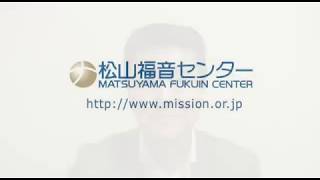 松山福音センター
MATSUYAMA FUKUIN CENTER

http://www.mission.or.jp